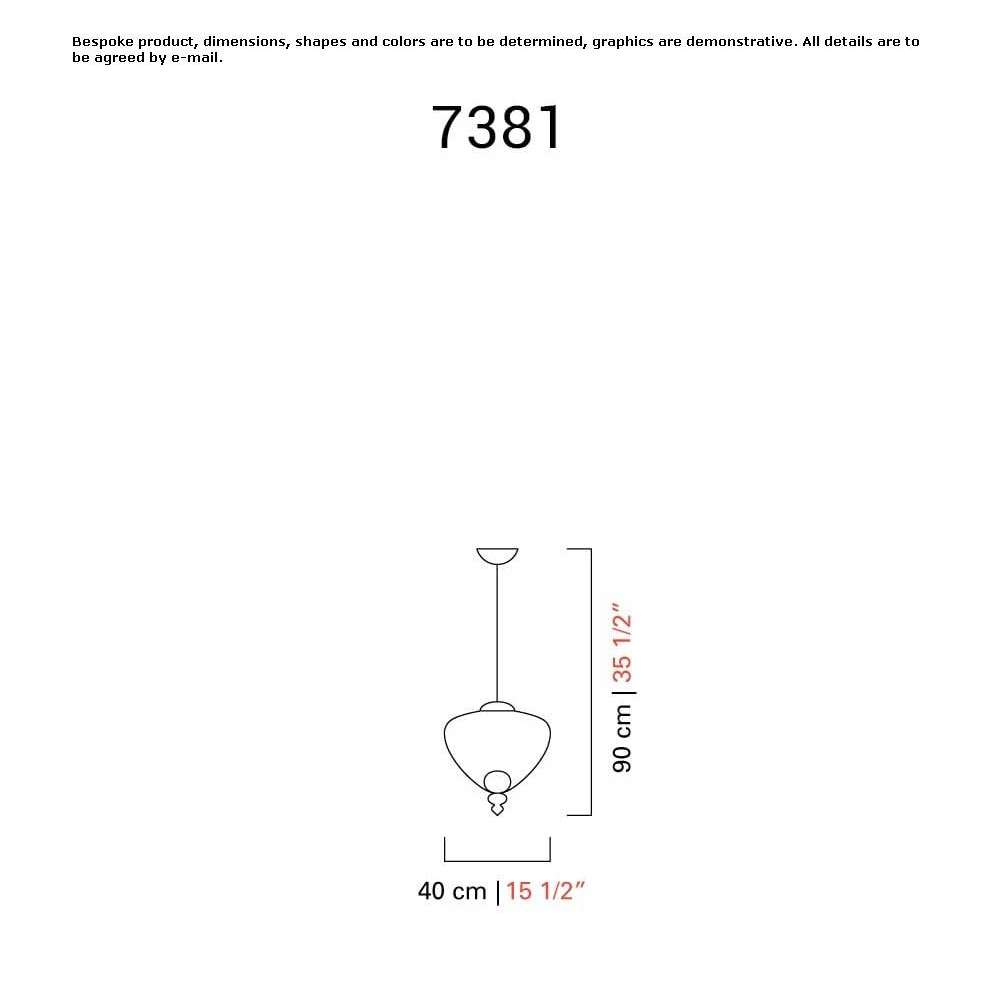 Bespoke product, dimensions, shapes and colors are to be determined, graphics are demonstrative. All details are to be agreed by e-mail.

7381

90 cm | 35 1/2"

40 cm | 15 1/2"